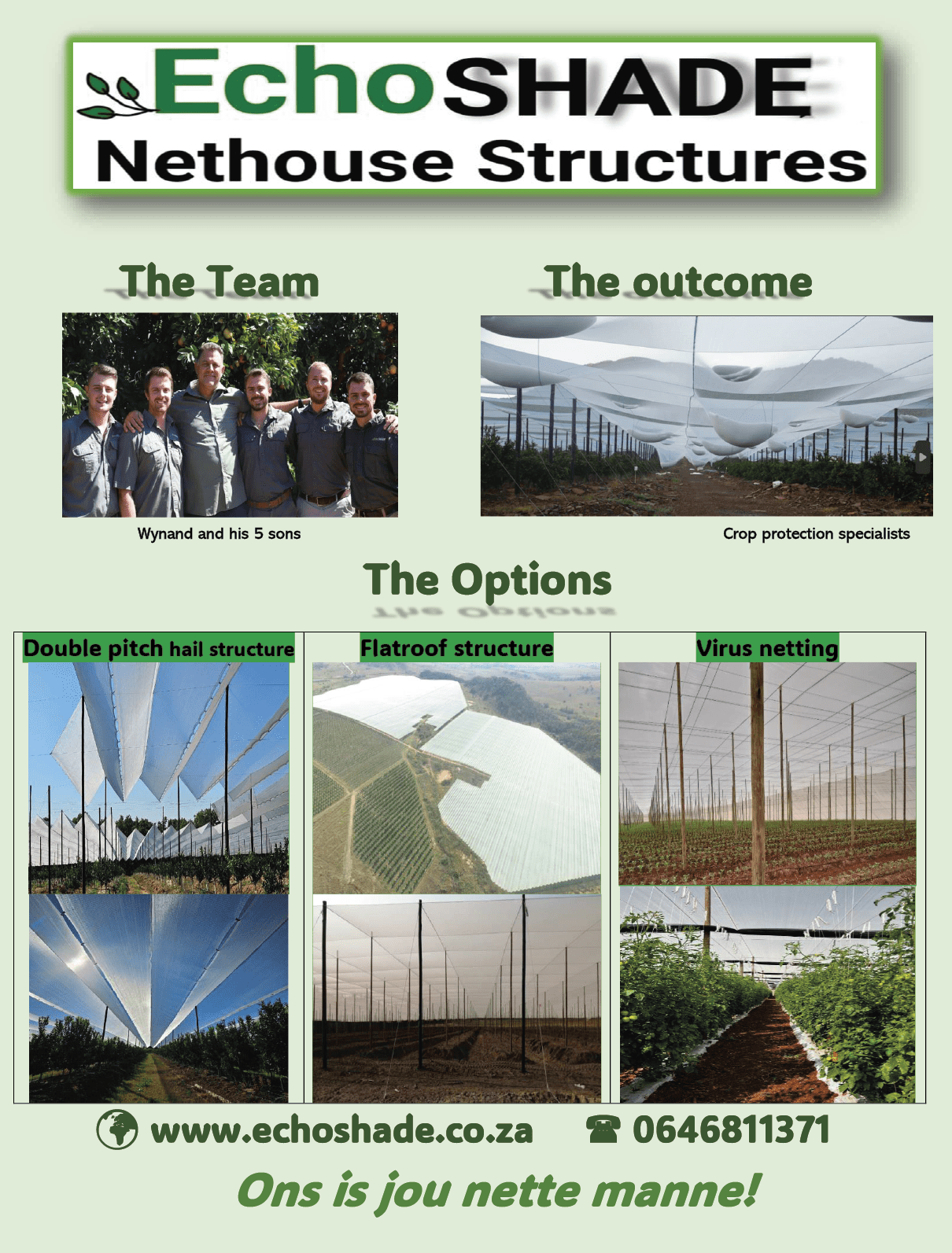 EchoSHADE
Nethouse Structures

The Team

Wynand and his 5 sons

The outcome

Crop protection specialists

The Options

Double pitch hail structure

Flatroof structure

Virus netting

www.echoshade.co.za ☎ 0646811371

Ons is jou nette manne!